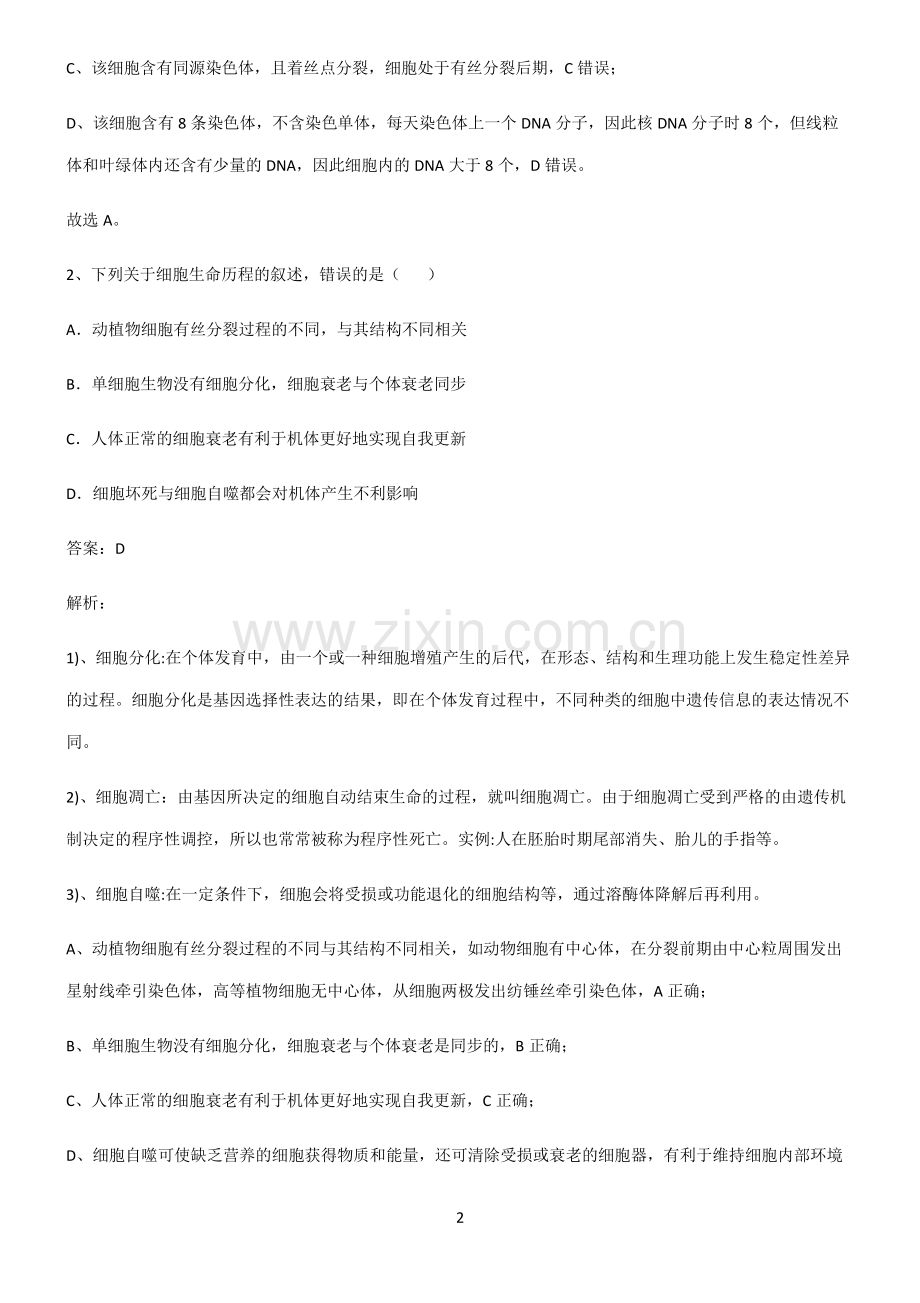 C、该细胞含有同源染色体，且着丝点分裂，细胞处于有丝分裂后期，C 错误；

D、该细胞含有 8 条染色体，不含染色单体，每天染色体上一个 DNA 分子，因此核 DNA 分子时 8 个，但线粒体和叶绿体内还含有少量的 DNA，因此细胞内的 DNA 大于 8 个，D 错误。

故选 A。

2、下列关于细胞生命历程的叙述，错误的是（　　）

A．动植物细胞有丝分裂过程的不同，与其结构不同相关

B．单细胞生物没有细胞分化，细胞衰老与个体衰老同步

C．人体正常的细胞衰老有利于机体更好地实现自我更新

D．细胞坏死与细胞自噬都会对机体产生不利影响

答案：D

解析：

www.zixin.com.cn

1)、细胞分化:在个体发育中，由一个或一种细胞增殖产生的后代，在形态、结构和生理功能上发生稳定性差异的过程。细胞分化是基因选择性表达的结果，即在个体发育过程中，不同种类的细胞中遗传信息的表达情况不同。

2)、细胞凋亡：由基因所决定的细胞自动结束生命的过程，就叫细胞凋亡。由于细胞凋亡受到严格的由遗传机制决定的程序性调控，所以也常常被称为程序性死亡。实例:人在胚胎时期尾部消失、胎儿的手指等。

3)、细胞自噬:在一定条件下，细胞会将受损或功能退化的细胞结构等，通过溶酶体降解后再利用。

A、动植物细胞有丝分裂过程的不同与其结构不同相关，如动物细胞有中心体，在分裂前期由中心粒周围发出星射线牵引染色体，高等植物细胞无中心体，从细胞两极发出纺锤丝牵引染色体，A 正确；

B、单细胞生物没有细胞分化，细胞衰老与个体衰老是同步的，B 正确；

C、人体正常的细胞衰老有利于机体更好地实现自我更新，C 正确；

D、细胞自噬可使缺乏营养的细胞获得物质和能量，还可清除受损或衰老的细胞器，有利于维持细胞内部环境

2